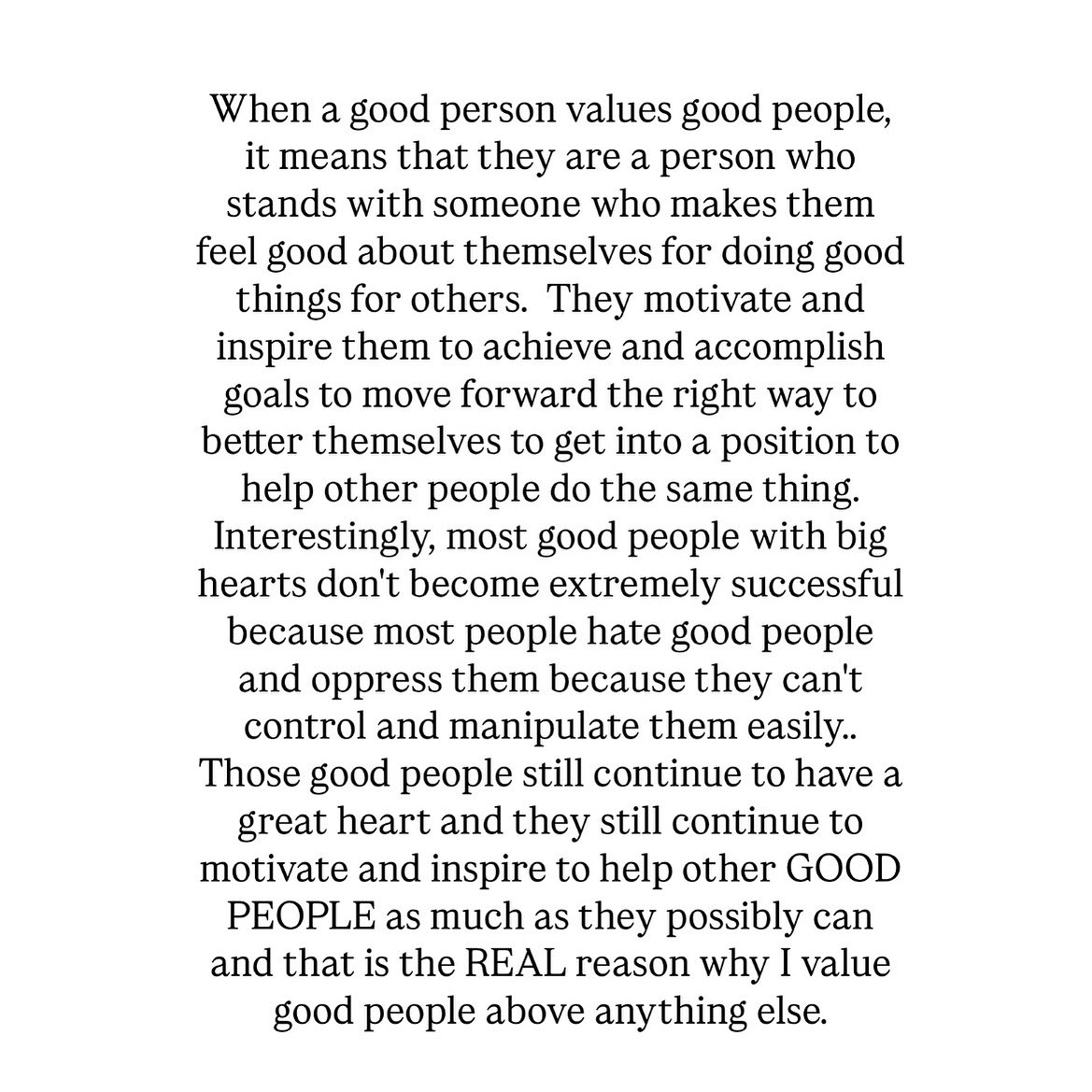 When a good person values good people, it means that they are a person who stands with someone who makes them feel good about themselves for doing good things for others.  They motivate and inspire them to achieve and accomplish goals to move forward the right way to better themselves to get into a position to help other people do the same thing. Interestingly, most good people with big hearts don't become extremely successful because most people hate good people and oppress them because they can't control and manipulate them easily.. Those good people still continue to have a great heart and they still continue to motivate and inspire to help other GOOD PEOPLE as much as they possibly can and that is the REAL reason why I value good people above anything else.